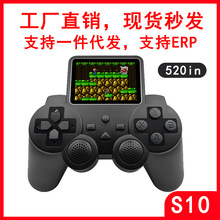 工厂直销，现货秒发
支持一件代发，支持ERP

520in

Y
X
B
A

S10